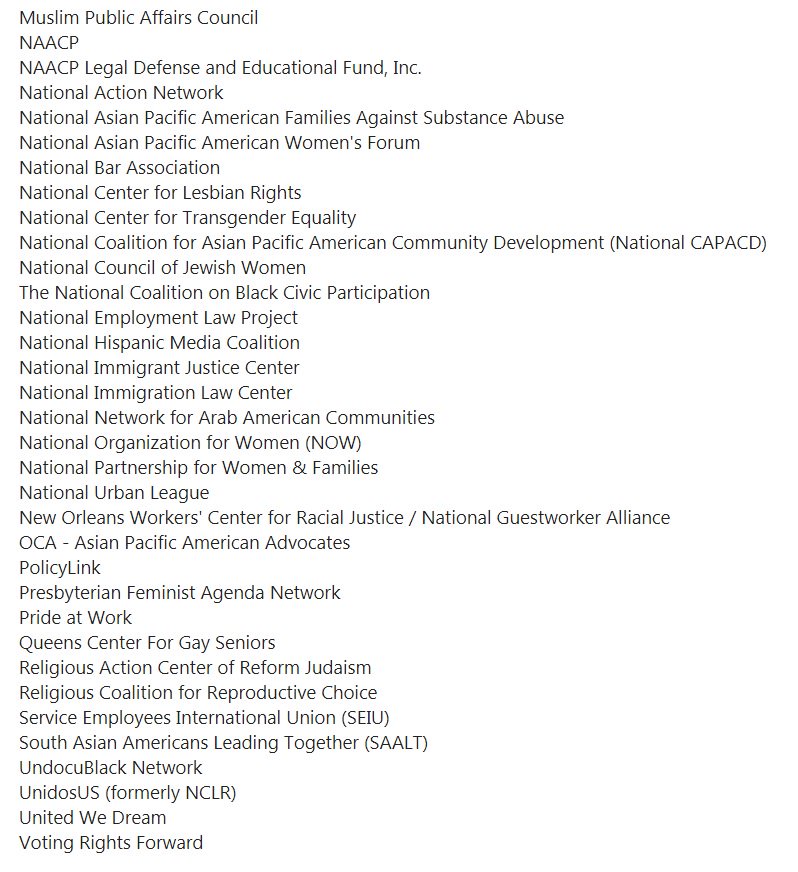 Muslim Public Affairs Council
NAACP
NAACP Legal Defense and Educational Fund, Inc.
National Action Network
National Asian Pacific American Families Against Substance Abuse
National Asian Pacific American Women's Forum
National Bar Association
National Center for Lesbian Rights
National Center for Transgender Equality
National Coalition for Asian Pacific American Community Development (National CAPACD)
National Council of Jewish Women
The National Coalition on Black Civic Participation
National Employment Law Project
National Hispanic Media Coalition
National Immigrant Justice Center
National Immigration Law Center
National Network for Arab American Communities
National Organization for Women (NOW)
National Partnership for Women & Families
National Urban League
New Orleans Workers' Center for Racial Justice / National Guestworker Alliance
OCA - Asian Pacific American Advocates
PolicyLink
Presbyterian Feminist Agenda Network
Pride at Work
Queens Center For Gay Seniors
Religious Action Center of Reform Judaism
Religious Coalition for Reproductive Choice
Service Employees International Union (SEIU)
South Asian Americans Leading Together (SAALT)
UndocuBlack Network
UnidosUS (formerly NCLR)
United We Dream
Voting Rights Forward